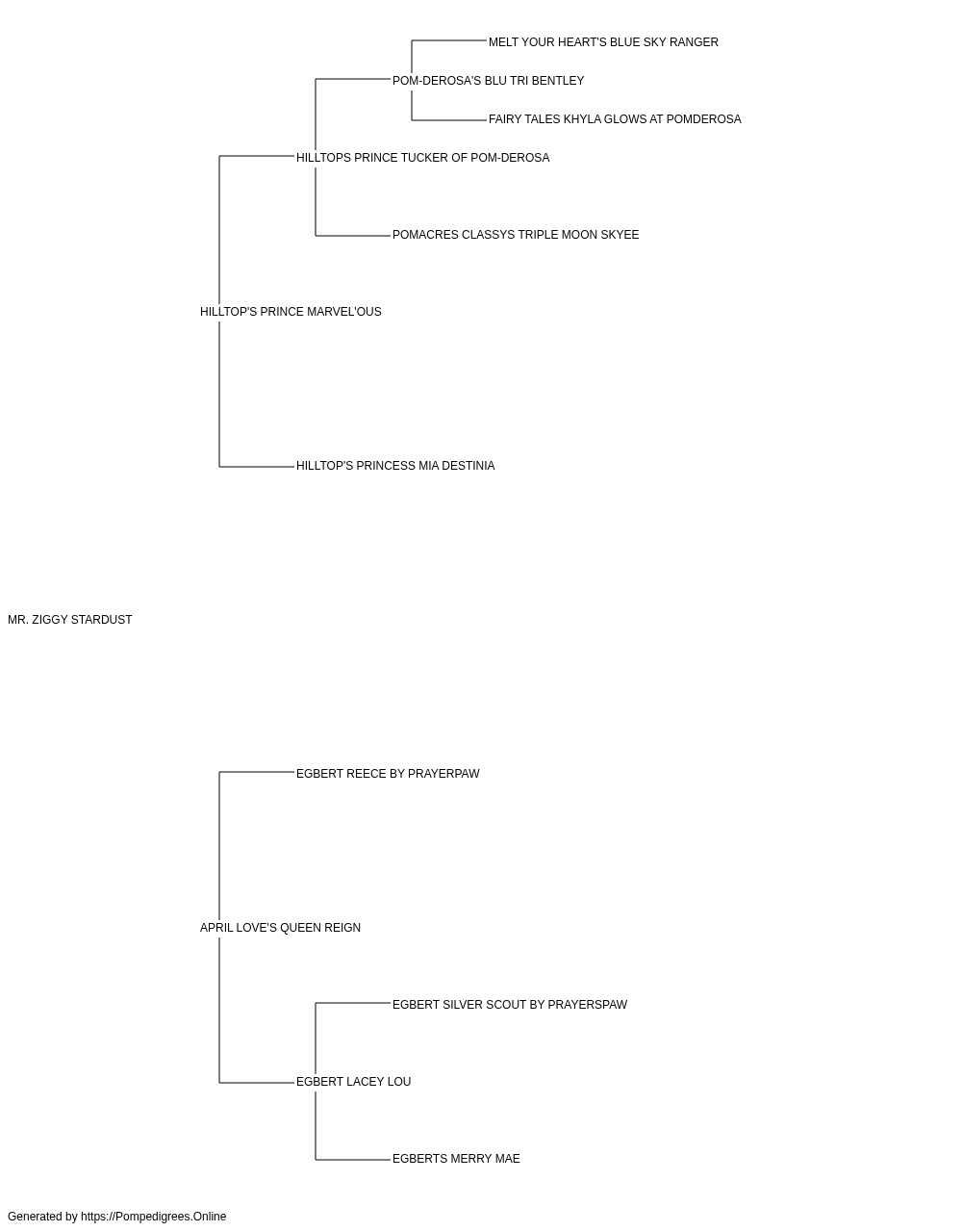 MELT YOUR HEART'S BLUE SKY RANGER

POM-DEROSA'S BLU TRI BENTLEY

FAIRY TALES KHYLA GLOWS AT POMDEROSA

HILLTOPS PRINCE TUCKER OF POM-DEROSA

POMACRES CLASSYS TRIPLE MOON SKYEE

HILLTOP'S PRINCE MARVEL'OUS

HILLTOP'S PRINCESS MIA DESTINIA

MR. ZIGGY STARDUST

EGBERT REECE BY PRAYERPAW

APRIL LOVE'S QUEEN REIGN

EGBERT SILVER SCOUT BY PRAYERSPAW

EGBERT LACEY LOU

EGBERTS MERRY MAE

Generated by https://Pompedigrees.Online